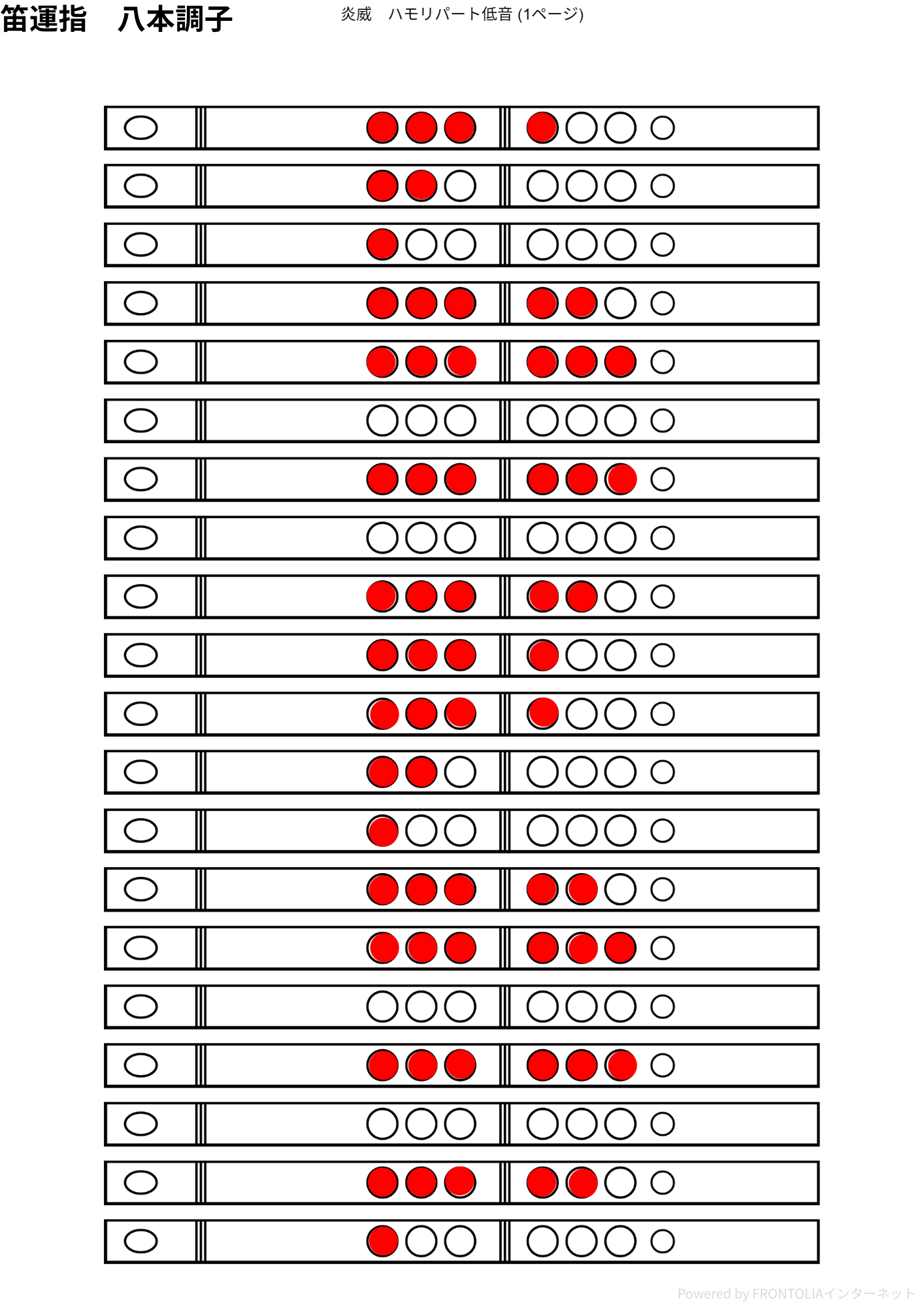 笛運指　八本調子

炎威　ハモリパート低音 (1ページ)

Powered by FRONTOLIAインターネット